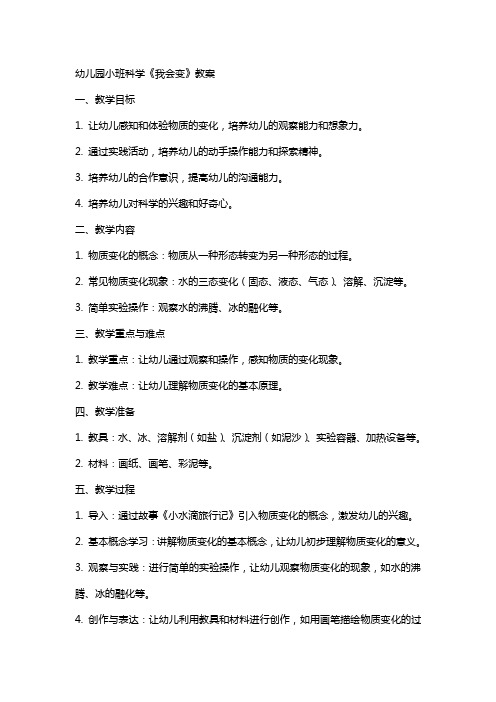 幼儿园小班科学《我会变》教案

一、教学目标

1. 让幼儿感知和体验物质的变化，培养幼儿的观察能力和想象力。

2. 通过实践活动，培养幼儿的动手操作能力和探索精神。

3. 培养幼儿的合作意识，提高幼儿的沟通能力。

4. 培养幼儿对科学的兴趣和好奇心。

二、教学内容

1. 物质变化的概念：物质从一种形态转变为另一种形态的过程。

2. 常见物质变化现象：水的三态变化（固态、液态、气态）、溶解、沉淀等。

3. 简单实验操作：观察水的沸腾、冰的融化等。

三、教学重点与难点

1. 教学重点：让幼儿通过观察和操作，感知物质的变化现象。

2. 教学难点：让幼儿理解物质变化的基本原理。

四、教学准备

1. 教具：水、冰、溶解剂（如盐）、沉淀剂（如泥沙）、实验容器、加热设备等。

2. 材料：画纸、画笔、彩泥等。

五、教学过程

1. 导入：通过故事《小水滴旅行记》引入物质变化的概念，激发幼儿的兴趣。

2. 基本概念学习：讲解物质变化的基本概念，让幼儿初步理解物质变化的意义。

3. 观察与实践：进行简单的实验操作，让幼儿观察物质变化的现象，如水的沸腾、冰的融化等。

4. 创作与表达：让幼儿利用教具和材料进行创作，如用画笔描绘物质变化的过